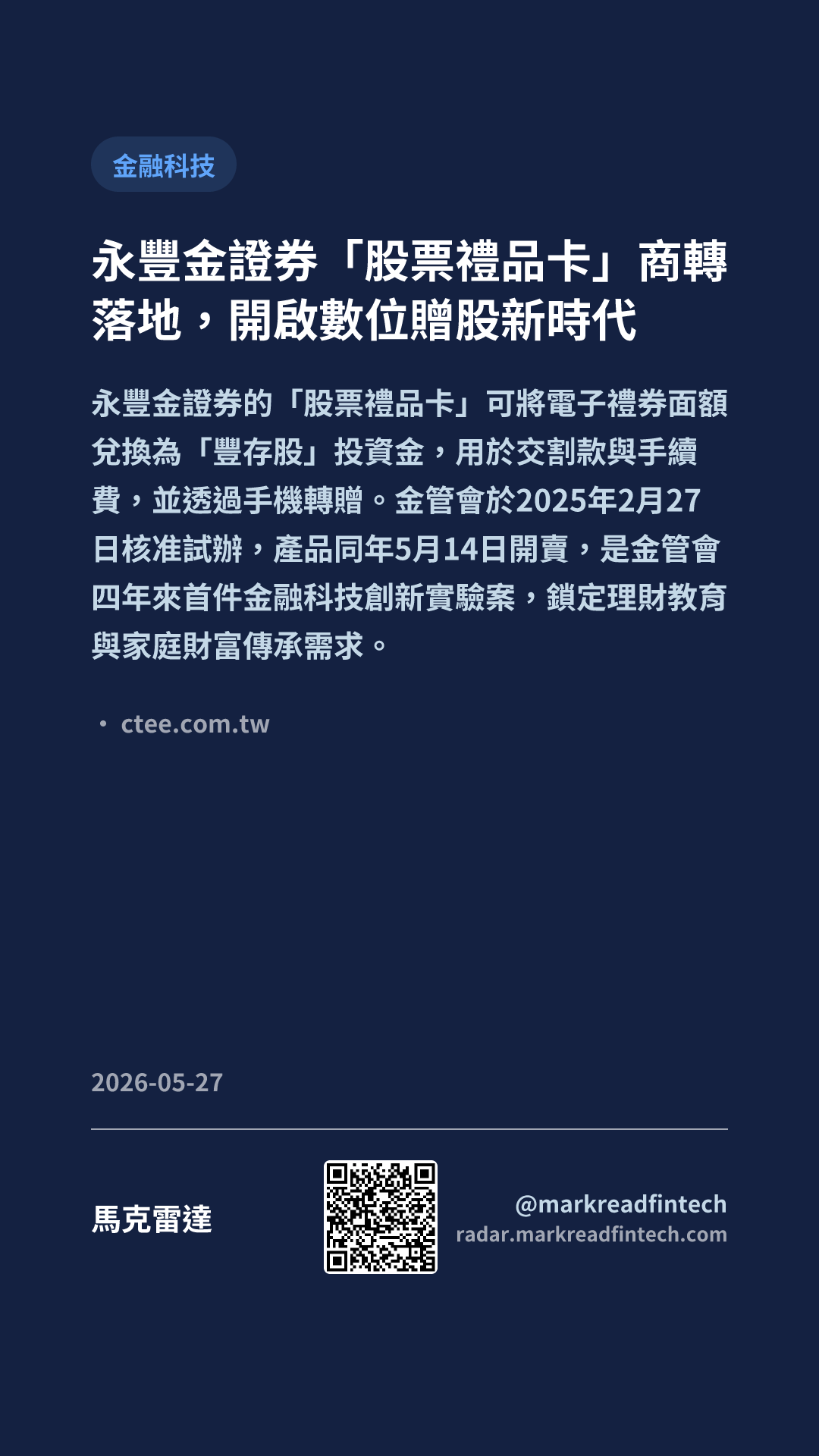 金融科技

永豐金證券「股票禮品卡」商轉落地，開啟數位贈股新時代

永豐金證券的「股票禮品卡」可將電子禮券面額兌換為「豐存股」投資金，用於交割款與手續費，並透過手機轉贈。金管會於2025年2月27日核准試辦，產品同年5月14日開賣，是金管會四年來首件金融科技創新實驗案，鎖定理財教育與家庭財富傳承需求。

• ctee.com.tw

2026-05-27

馬克雷達

@markreadfintech
radar.markreadfintech.com